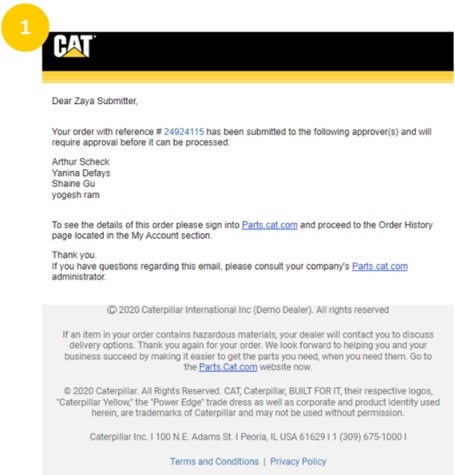 1

CAT

Dear Zaya Submitter,

Your order with reference # 24924115 has been submitted to the following approver(s) and will require approval before it can be processed:

Arthur Scheck
Yanina Defays
Shaine Gu
yogesh ram

To see the details of this order please sign into Parts.cat.com and proceed to the Order History page located in the My Account section.

Thank you.
If you have questions regarding this email, please consult your company's Parts.cat.com administrator.

© 2020 Caterpillar International Inc (Demo Dealer). All rights reserved

If an item in your order contains hazardous materials, your dealer will contact you to discuss delivery options. Thank you again for your order. We look forward to helping you and your business succeed by making it easier to get the parts you need, when you need them. Go to the Parts.Cat.com website now.

© 2020 Caterpillar. All Rights Reserved. CAT, Caterpillar, BUILT FOR IT, their respective logos, "Caterpillar Yellow," the "Power Edge" trade dress as well as corporate and product identity used herein, are trademarks of Caterpillar and may not be used without permission.

Caterpillar Inc. I 100 N.E. Adams St. I Peoria, IL USA 61629 I 1 (309) 675-1000 I

Terms and Conditions | Privacy Policy